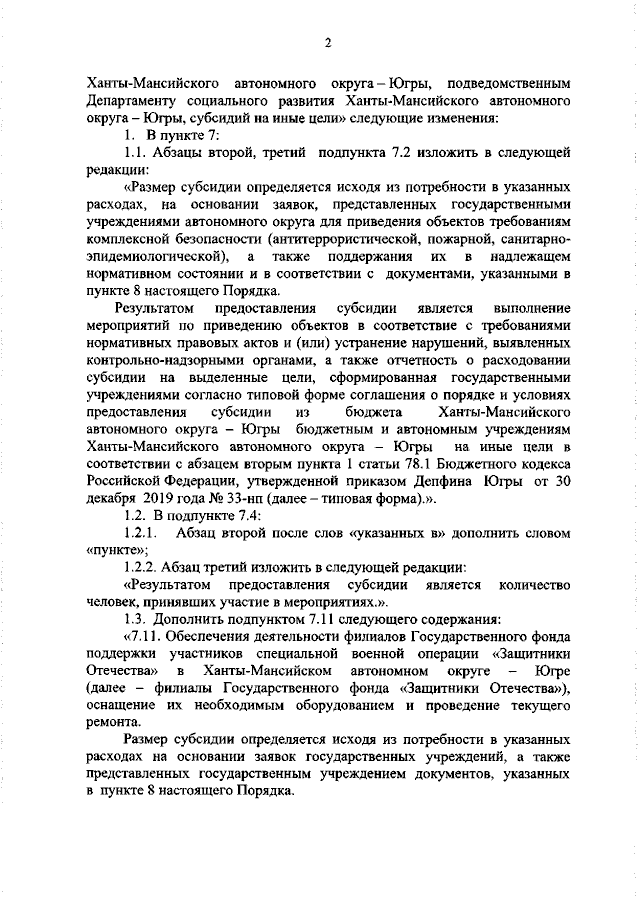 2

Ханты-Мансийского автономного округа – Югры, подведомственным Департаменту социального развития Ханты-Мансийского автономного округа – Югры, субсидий на иные цели» следующие изменения:

1. В пункте 7:

1.1. Абзацы второй, третий подпункта 7.2 изложить в следующей редакции:

«Размер субсидии определяется исходя из потребности в указанных расходах, на основании заявок, представленных государственными учреждениями автономного округа для приведения объектов требованиям комплексной безопасности (антитеррористической, пожарной, санитарно-эпидемиологической), а также поддержания их в надлежащем нормативном состоянии и в соответствии с документами, указанными в пункте 8 настоящего Порядка.

Результатом предоставления субсидии является выполнение мероприятий по приведению объектов в соответствие с требованиями нормативных правовых актов и (или) устранение нарушений, выявленных контрольно-надзорными органами, а также отчетность о расходовании субсидии на выделенные цели, сформированная государственными учреждениями согласно типовой форме соглашения о порядке и условиях предоставления субсидии из бюджета Ханты-Мансийского автономного округа – Югры бюджетным и автономным учреждениям Ханты-Мансийского автономного округа – Югры на иные цели в соответствии с абзацем вторым пункта 1 статьи 78.1 Бюджетного кодекса Российской Федерации, утвержденной приказом Депфина Югры от 30 декабря 2019 года № 33-нп (далее – типовая форма).».

1.2. В подпункте 7.4:

1.2.1. Абзац второй после слов «указанных в» дополнить словом «пункте»;

1.2.2. Абзац третий изложить в следующей редакции:

«Результатом предоставления субсидии является количество человек, принявших участие в мероприятиях.».

1.3. Дополнить подпунктом 7.11 следующего содержания:

«7.11. Обеспечения деятельности филиалов Государственного фонда поддержки участников специальной военной операции «Защитники Отечества» в Ханты-Мансийском автономном округе – Югре (далее – филиалы Государственного фонда «Защитники Отечества»), оснащение их необходимым оборудованием и проведение текущего ремонта.

Размер субсидии определяется исходя из потребности в указанных расходах на основании заявок государственных учреждений, а также представленных государственным учреждением документов, указанных в пункте 8 настоящего Порядка.